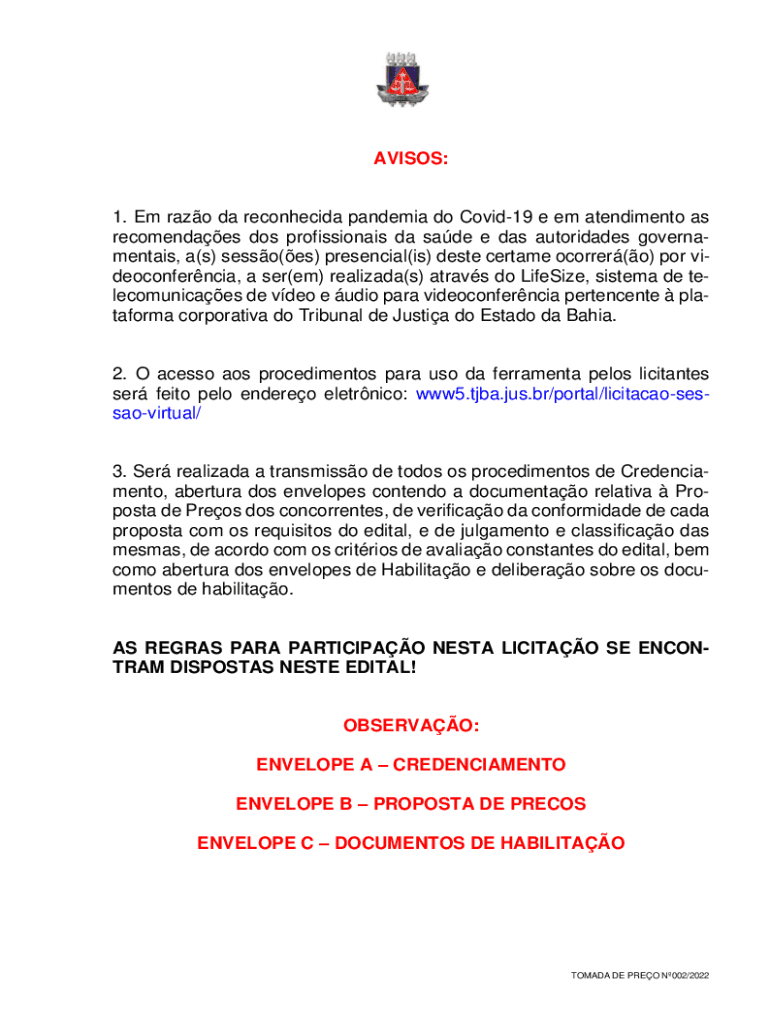 AVISOS:

1. Em razão da reconhecida pandemia do Covid-19 e em atendimento as recomendações dos profissionais da saúde e das autoridades governamentais, a(s) sessão(ões) presencial(is) deste certame ocorrerá(ão) por videoconferência, a ser(em) realizada(s) através do LifeSize, sistema de telecomunicações de vídeo e áudio para videoconferência pertencente à plataforma corporativa do Tribunal de Justiça do Estado da Bahia.

2. O acesso aos procedimentos para uso da ferramenta pelos licitantes será feito pelo endereço eletrônico: www5.tjba.jus.br/portal/licitacao-sessao-virtual/

3. Será realizada a transmissão de todos os procedimentos de Credenciamento, abertura dos envelopes contendo a documentação relativa à Proposta de Preços dos concorrentes, de verificação da conformidade de cada proposta com os requisitos do edital, e de julgamento e classificação das mesmas, de acordo com os critérios de avaliação constantes do edital, bem como abertura dos envelopes de Habilitação e deliberação sobre os documentos de habilitação.

AS REGRAS PARA PARTICIPAÇÃO NESTA LICITAÇÃO SE ENCONTRAM DISPOSTAS NESTE EDITAL!

OBSERVAÇÃO:

ENVELOPE A – CREDENCIAMENTO

ENVELOPE B – PROPOSTA DE PRECOS

ENVELOPE C – DOCUMENTOS DE HABILITAÇÃO

TOMADA DE PREÇO Nº002/2022